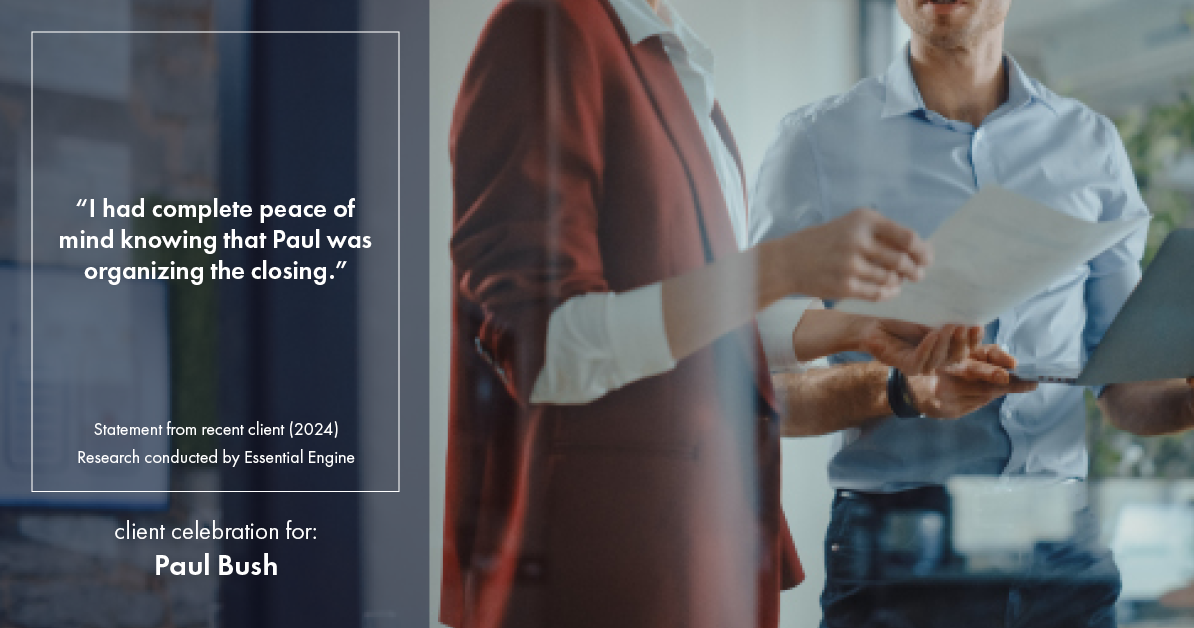 “I had complete peace of mind knowing that Paul was organizing the closing.”

Statement from recent client (2024)
Research conducted by Essential Engine

client celebration for:
Paul Bush